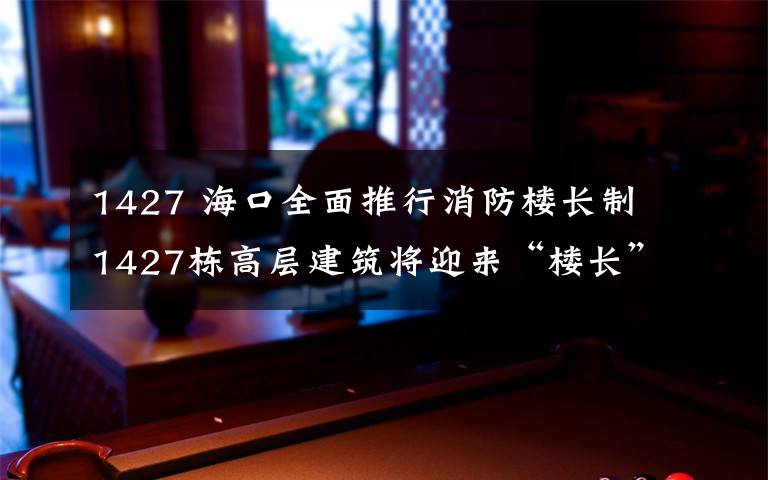 1427 海口全面推行消防楼长制 1427栋高层建筑将迎来“楼长”